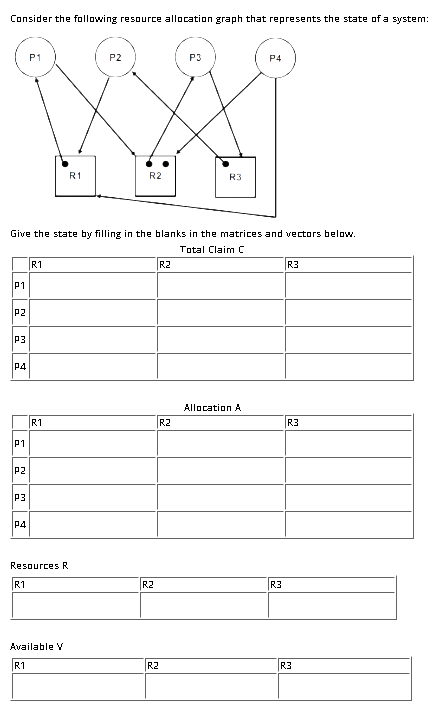 Consider the following resource allocation graph that represents the state of a system:

P1 P2 P3 P4

R1 R2 R3

Give the state by filling in the blanks in the matrices and vectors below.

Total Claim C

| | R1 | R2 | R3 |
|---|---|---|---|
| P1 | | | |
| P2 | | | |
| P3 | | | |
| P4 | | | |

Allocation A

| | R1 | R2 | R3 |
|---|---|---|---|
| P1 | | | |
| P2 | | | |
| P3 | | | |
| P4 | | | |

Resources R

| R1 | R2 | R3 |
|---|---|---|
| | | |

Available V

| R1 | R2 | R3 |
|---|---|---|
| | | |